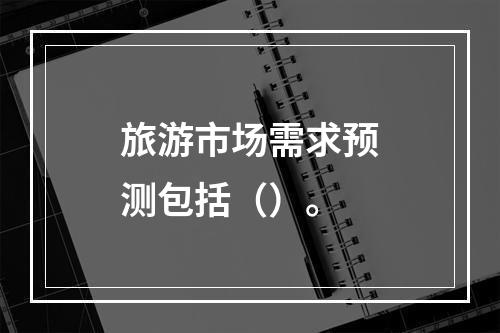 旅游市场需求预测包括（）。